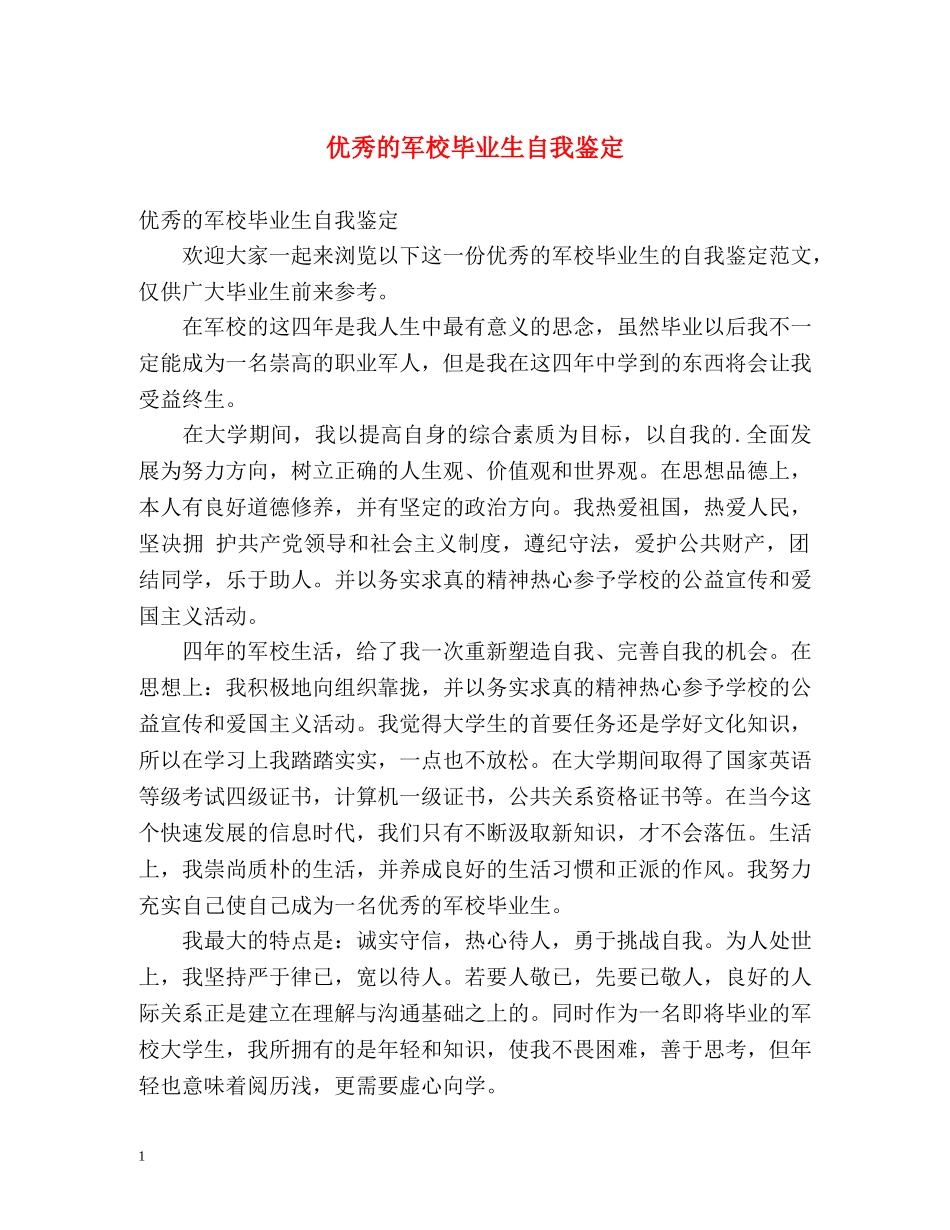 优秀的军校毕业生自我鉴定

优秀的军校毕业生自我鉴定

欢迎大家一起来浏览以下这一份优秀的军校毕业生的自我鉴定范文，仅供广大毕业生前来参考。

在军校的这四年是我人生中最有意义的思念，虽然毕业以后我不一定能成为一名崇高的职业军人，但是我在这四年中学到的东西将会让我受益终生。

在大学期间，我以提高自身的综合素质为目标，以自我的.全面发展为努力方向，树立正确的人生观、价值观和世界观。在思想品德上，本人有良好道德修养，并有坚定的政治方向。我热爱祖国，热爱人民，坚决拥 护共产党领导和社会主义制度，遵纪守法，爱护公共财产，团结同学，乐于助人。并以务实求真的精神热心参予学校的公益宣传和爱国主义活动。

四年的军校生活，给了我一次重新塑造自我、完善自我的机会。在思想上：我积极地向组织靠拢，并以务实求真的精神热心参予学校的公益宣传和爱国主义活动。我觉得大学生的首要任务还是学好文化知识，所以在学习上我踏踏实实，一点也不放松。在大学期间取得了国家英语等级考试四级证书，计算机一级证书，公共关系资格证书等。在当今这个快速发展的信息时代，我们只有不断汲取新知识，才不会落伍。生活上，我崇尚质朴的生活，并养成良好的生活习惯和正派的作风。我努力充实自己使自己成为一名优秀的军校毕业生。

我最大的特点是：诚实守信，热心待人，勇于挑战自我。为人处世上，我坚持严于律己，宽以待人。若要人敬己，先要己敬人，良好的人际关系正是建立在理解与沟通基础之上的。同时作为一名即将毕业的军校大学生，我所拥有的是年轻和知识，使我不畏困难，善于思考，但年轻也意味着阅历浅，更需要虚心向学。

1